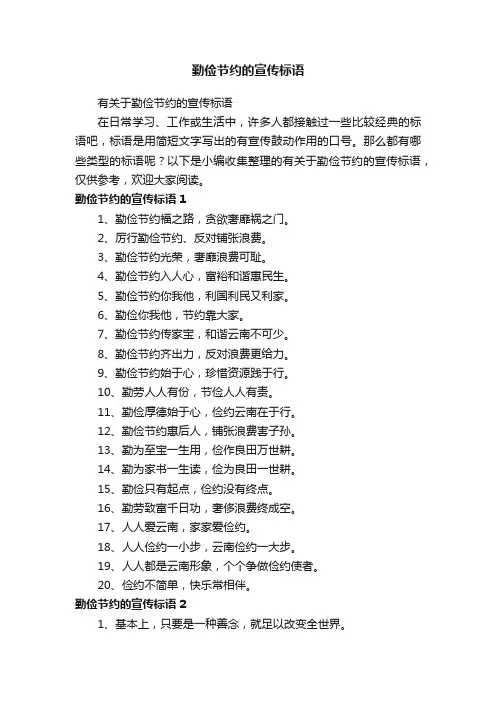 勤俭节约的宣传标语

有关于勤俭节约的宣传标语

在日常学习、工作或生活中，许多人都接触过一些比较经典的标语吧，标语是用简短文字写出的有宣传鼓动作用的口号。那么都有哪些类型的标语呢？以下是小编收集整理的有关于勤俭节约的宣传标语，仅供参考，欢迎大家阅读。

勤俭节约的宣传标语 1

1、勤俭节约福之路，贪欲奢靡祸之门。

2、厉行勤俭节约、反对铺张浪费。

3、勤俭节约光荣，奢靡浪费可耻。

4、勤俭节约入人心，富裕和谐惠民生。

5、勤俭节约你我他，利国利民又利家。

6、勤俭你我他，节约靠大家。

7、勤俭节约传家宝，和谐云南不可少。

8、勤俭节约齐出力，反对浪费更给力。

9、勤俭节约始于心，珍惜资源践于行。

10、勤劳人人有份，节俭人人有责。

11、勤俭厚德始于心，俭约云南在于行。

12、勤俭节约惠后人，铺张浪费害子孙。

13、勤为至宝一生用，俭作良田万世耕。

14、勤为家书一生读，俭为良田一世耕。

15、勤俭只有起点，俭约没有终点。

16、勤劳致富千日功，奢侈浪费终成空。

17、人人爱云南，家家爱俭约。

18、人人俭约一小步，云南俭约一大步。

19、人人都是云南形象，个个争做俭约使者。

20、俭约不简单，快乐常相伴。

勤俭节约的宣传标语 2

1、基本上，只要是一种善念，就足以改变全世界。